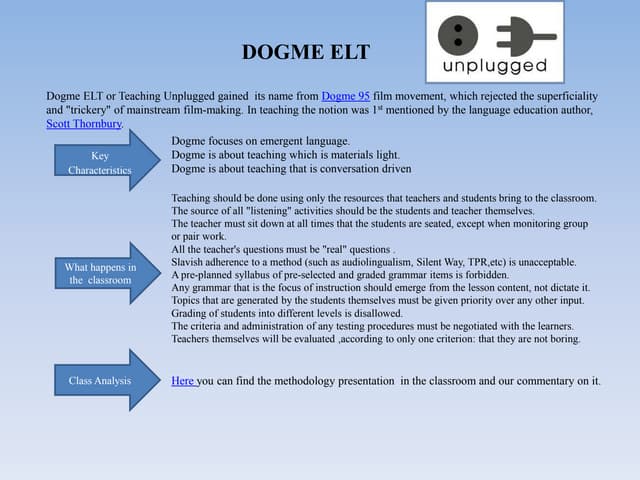 DOGME ELT

unplugged

Dogme ELT or Teaching Unplugged gained its name from Dogme 95 film movement, which rejected the superficiality and "trickery" of mainstream film-making. In teaching the notion was 1$^{st}$ mentioned by the language education author, Scott Thornbury.

Key Characteristics

Dogme focuses on emergent language.
Dogme is about teaching which is materials light.
Dogme is about teaching that is conversation driven

What happens in the classroom

Teaching should be done using only the resources that teachers and students bring to the classroom.
The source of all "listening" activities should be the students and teacher themselves.
The teacher must sit down at all times that the students are seated, except when monitoring group or pair work.
All the teacher's questions must be "real" questions .
Slavish adherence to a method (such as audiolingualism, Silent Way, TPR,etc) is unacceptable.
A pre-planned syllabus of pre-selected and graded grammar items is forbidden.
Any grammar that is the focus of instruction should emerge from the lesson content, not dictate it.
Topics that are generated by the students themselves must be given priority over any other input.
Grading of students into different levels is disallowed.
The criteria and administration of any testing procedures must be negotiated with the learners.
Teachers themselves will be evaluated ,according to only one criterion: that they are not boring.

Class Analysis

Here you can find the methodology presentation in the classroom and our commentary on it.